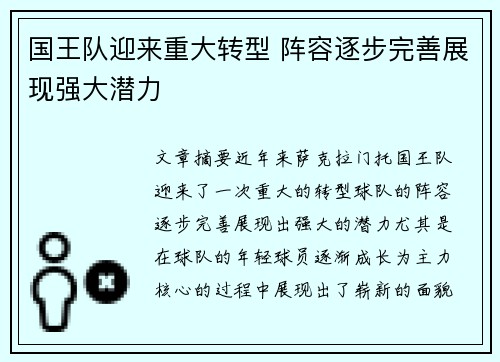 国王队迎来重大转型 阵容逐步完善展现强大潜力

文章摘要近年来萨克拉门托国王队迎来了一次重大的转型球队的阵容逐步完善展现出强大的潜力尤其是在球队的年轻球员逐渐成长为主力核心的过程中展现出了崭新的面貌